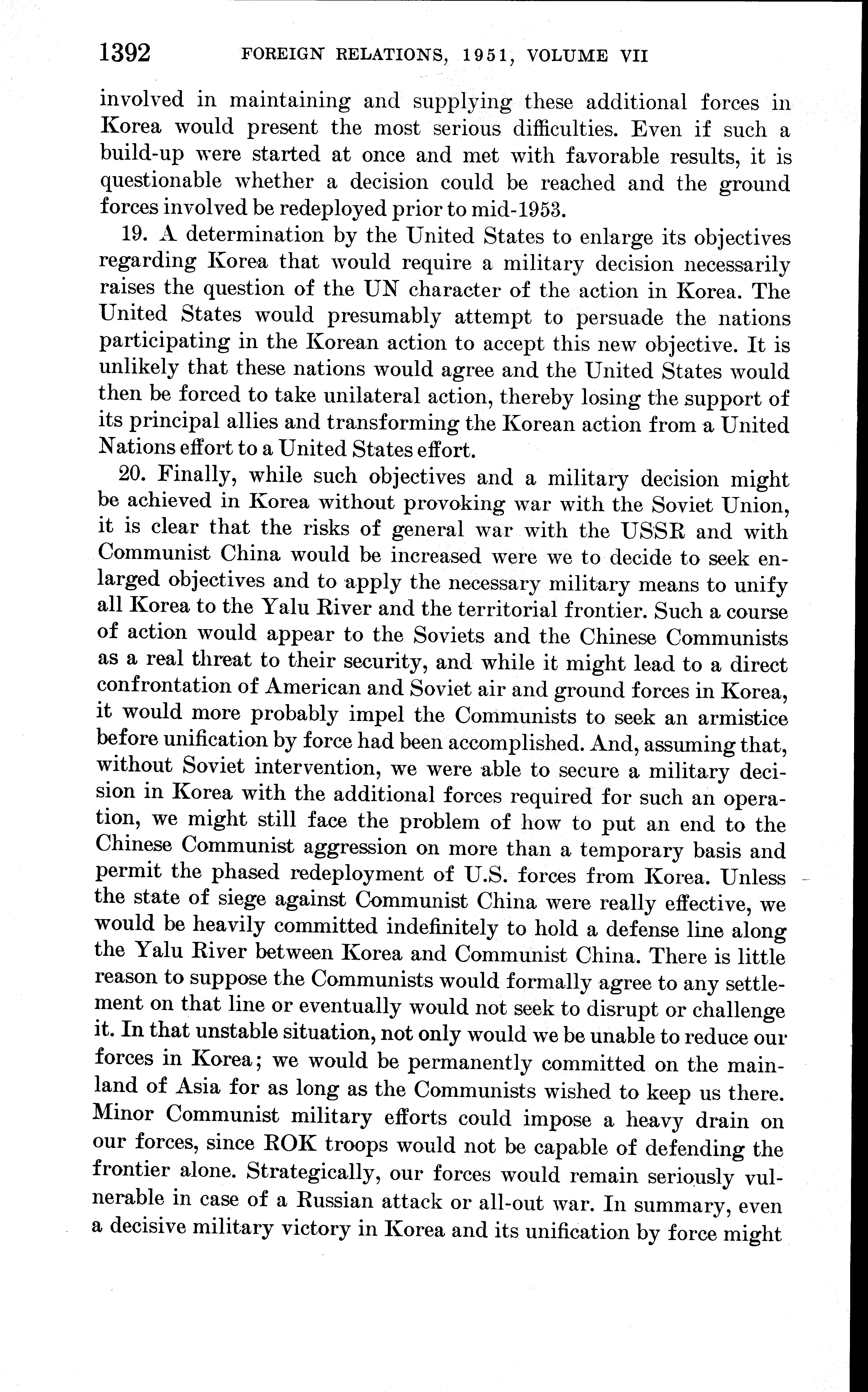 1392 FOREIGN RELATIONS, 1951, VOLUME VII

involved in maintaining and supplying these additional forces in Korea would present the most serious difficulties. Even if such a build-up were started at once and met with favorable results, it is questionable whether a decision could be reached and the ground forces involved be redeployed prior to mid-1953.

19. A determination by the United States to enlarge its objectives regarding Korea that would require a military decision necessarily raises the question of the UN character of the action in Korea. The United States would presumably attempt to persuade the nations participating in the Korean action to accept this new objective. It is unlikely that these nations would agree and the United States would then be forced to take unilateral action, thereby losing the support of its principal allies and transforming the Korean action from a United Nations effort to a United States effort.

20. Finally, while such objectives and a military decision might be achieved in Korea without provoking war with the Soviet Union, it is clear that the risks of general war with the USSR and with Communist China would be increased were we to decide to seek enlarged objectives and to apply the necessary military means to unify all Korea to the Yalu River and the territorial frontier. Such a course of action would appear to the Soviets and the Chinese Communists as a real threat to their security, and while it might lead to a direct confrontation of American and Soviet air and ground forces in Korea, it would more probably impel the Communists to seek an armistice before unification by force had been accomplished. And, assuming that, without Soviet intervention, we were able to secure a military decision in Korea with the additional forces required for such an operation, we might still face the problem of how to put an end to the Chinese Communist aggression on more than a temporary basis and permit the phased redeployment of U.S. forces from Korea. Unless the state of siege against Communist China were really effective, we would be heavily committed indefinitely to hold a defense line along the Yalu River between Korea and Communist China. There is little reason to suppose the Communists would formally agree to any settlement on that line or eventually would not seek to disrupt or challenge it. In that unstable situation, not only would we be unable to reduce our forces in Korea; we would be permanently committed on the mainland of Asia for as long as the Communists wished to keep us there. Minor Communist military efforts could impose a heavy drain on our forces, since ROK troops would not be capable of defending the frontier alone. Strategically, our forces would remain seriously vulnerable in case of a Russian attack or all-out war. In summary, even a decisive military victory in Korea and its unification by force might